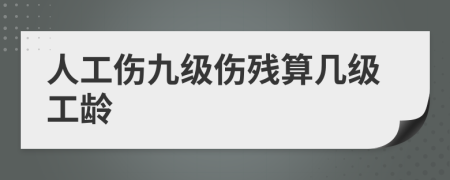 人工伤九级伤残算几级工龄